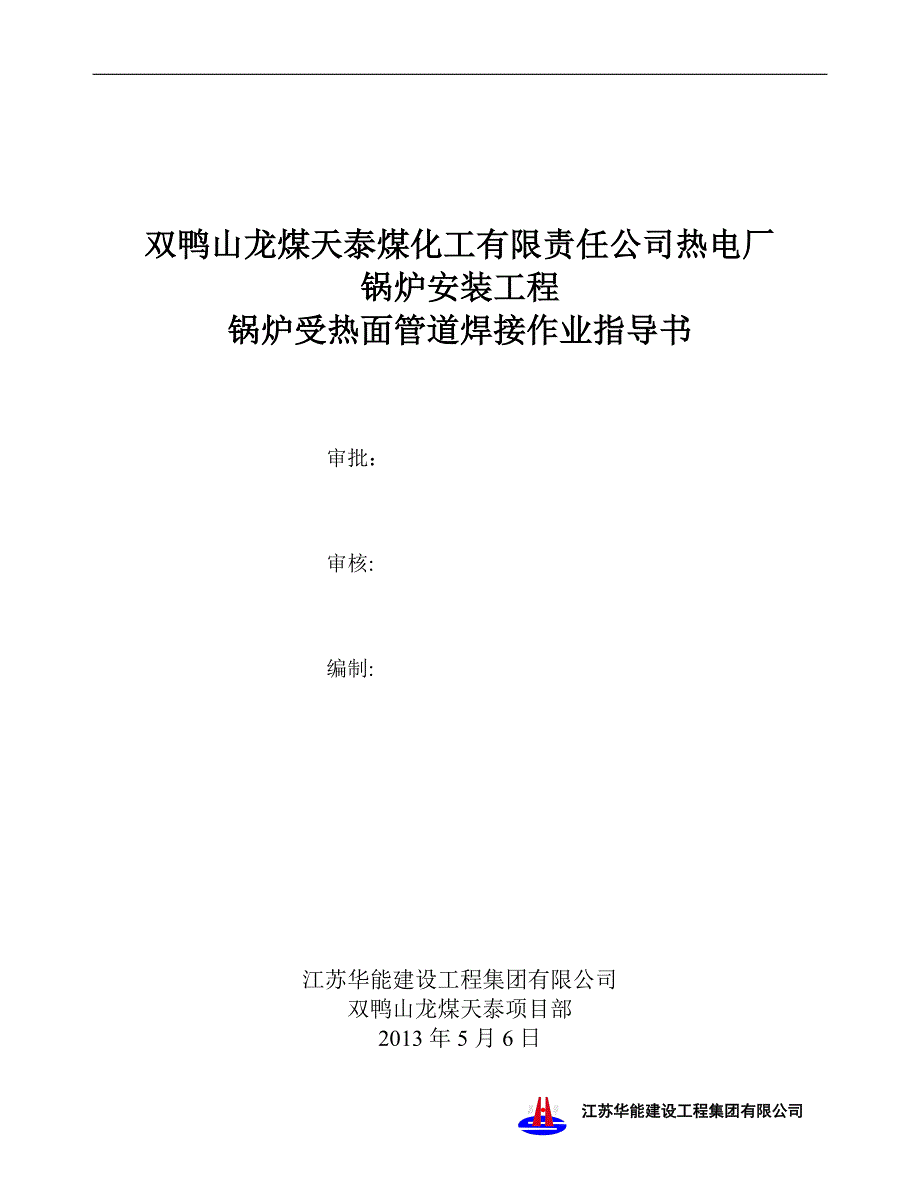 双鸭山龙煤天泰煤化工有限责任公司热电厂
锅炉安装工程
锅炉受热面管道焊接作业指导书

审批：

审核:

编制:

江苏华能建设工程集团有限公司
双鸭山龙煤天泰项目部
2013 年 5 月 6 日

江苏华能建设工程集团有限公司